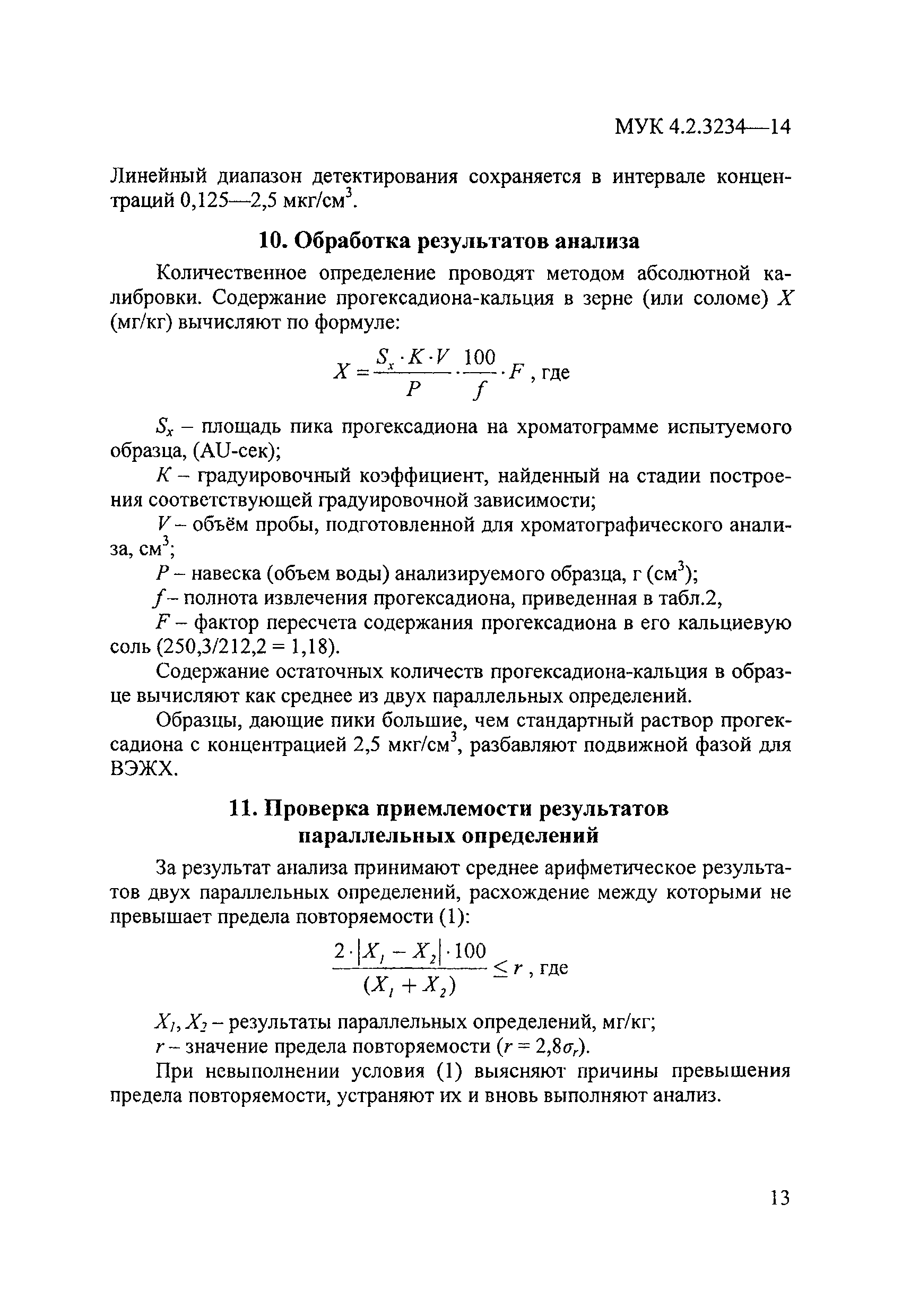 МУК 4.2.3234—14

Линейный диапазон детектирования сохраняется в интервале концентраций 0,125—2,5 мкг/см$^3$.

10. Обработка результатов анализа

Количественное определение проводят методом абсолютной калибровки. Содержание прогексадиона-кальция в зерне (или соломе) $X$ (мг/кг) вычисляют по формуле:

$X = \frac{S_x \cdot K \cdot V}{P} \cdot \frac{100}{f} \cdot F$, где

$S_x$ – площадь пика прогексадиона на хроматограмме испытуемого образца, (AU-сек);

$K$ – градуировочный коэффициент, найденный на стадии построения соответствующей градуировочной зависимости;

$V$ – объём пробы, подготовленной для хроматографического анализа, см$^3$;

$P$ – навеска (объем воды) анализируемого образца, г (см$^3$);

$f$ – полнота извлечения прогексадиона, приведенная в табл.2,

$F$ – фактор пересчета содержания прогексадиона в его кальциевую соль (250,3/212,2 = 1,18).

Содержание остаточных количеств прогексадиона-кальция в образце вычисляют как среднее из двух параллельных определений.

Образцы, дающие пики большие, чем стандартный раствор прогексадиона с концентрацией 2,5 мкг/см$^3$, разбавляют подвижной фазой для ВЭЖХ.

11. Проверка приемлемости результатов параллельных определений

За результат анализа принимают среднее арифметическое результатов двух параллельных определений, расхождение между которыми не превышает предела повторяемости (1):

$\frac{2 \cdot |X_1 - X_2| \cdot 100}{(X_1 + X_2)} \leq r$, где

$X_1, X_2$ – результаты параллельных определений, мг/кг;

$r$ – значение предела повторяемости ($r = 2,8\sigma_r$).

При невыполнении условия (1) выясняют причины превышения предела повторяемости, устраняют их и вновь выполняют анализ.

13